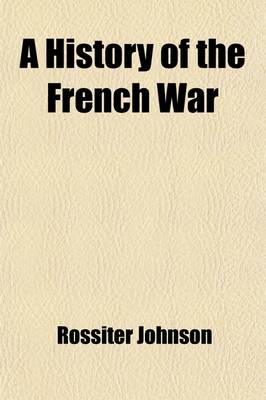 A History of the French War

Rossiter Johnson